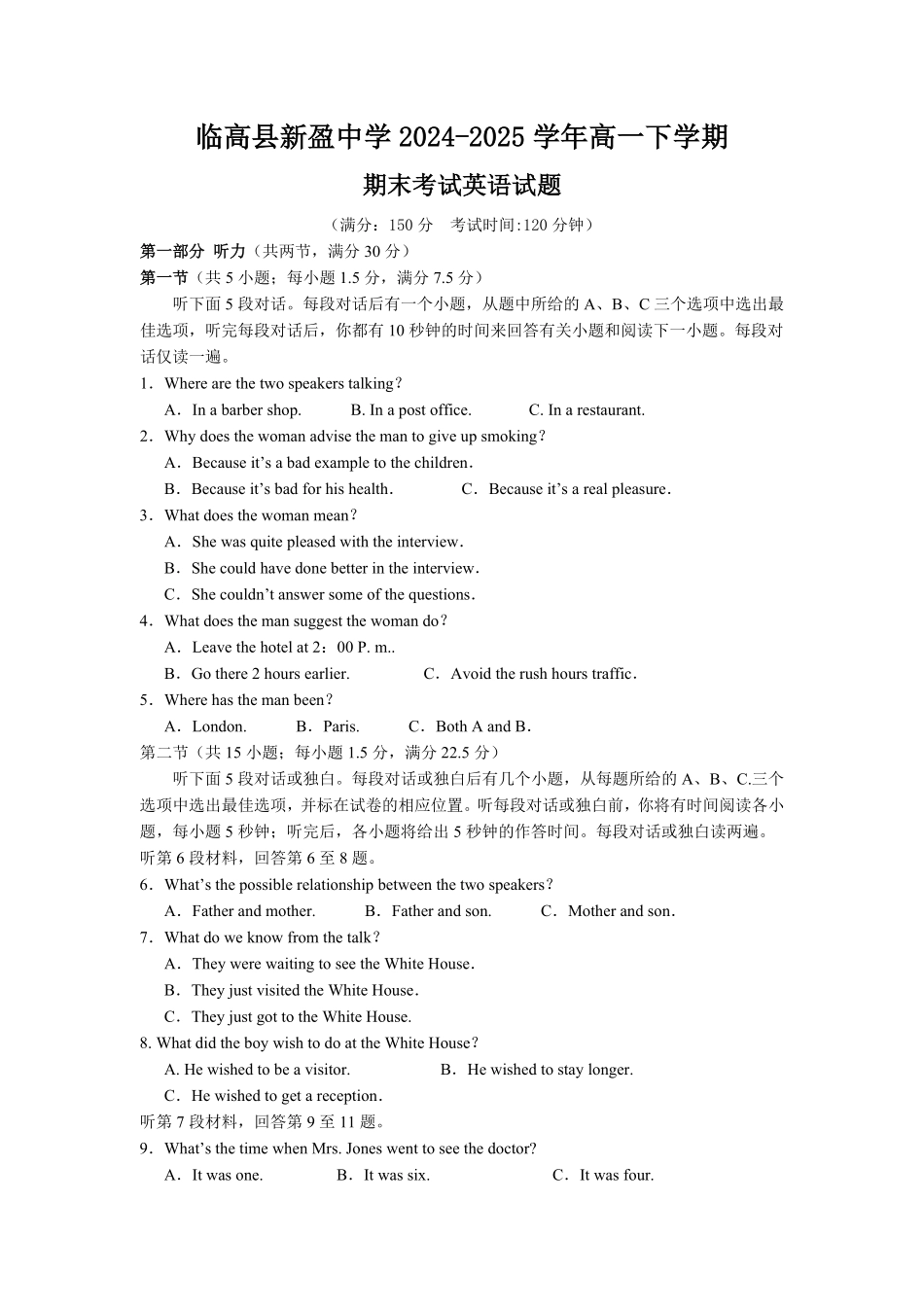 临高县新盈中学 2024-2025 学年高一下学期

期末考试英语试题

（满分：150 分　考试时间:120 分钟）

第一部分 听力（共两节，满分 30 分）

第一节（共 5 小题；每小题 1.5 分，满分 7.5 分）

听下面 5 段对话。每段对话后有一个小题，从题中所给的 A、B、C 三个选项中选出最佳选项，听完每段对话后，你都有 10 秒钟的时间来回答有关小题和阅读下一小题。每段对话仅读一遍。

1．Where are the two speakers talking？

A．In a barber shop.　B. In a post office.　C. In a restaurant.

2．Why does the woman advise the man to give up smoking？

A．Because it’s a bad example to the children．

B．Because it’s bad for his health．　C．Because it’s a real pleasure．

3．What does the woman mean？

A．She was quite pleased with the interview．

B．She could have done better in the interview．

C．She couldn’t answer some of the questions．

4．What does the man suggest the woman do？

A．Leave the hotel at 2：00 P. m..

B．Go there 2 hours earlier.　C．Avoid the rush hours traffic．

5．Where has the man been？

A．London.　B．Paris.　C．Both A and B．

第二节（共 15 小题；每小题 1.5 分，满分 22.5 分）

听下面 5 段对话或独白。每段对话或独白后有几个小题，从每题所给的 A、B、C.三个选项中选出最佳选项，并标在试卷的相应位置。听每段对话或独白前，你将有时间阅读各小题，每小题 5 秒钟；听完后，各小题将给出 5 秒钟的作答时间。每段对话或独白读两遍。

听第 6 段材料，回答第 6 至 8 题。

6．What’s the possible relationship between the two speakers？

A．Father and mother.　B．Father and son.　C．Mother and son．

7．What do we know from the talk？

A．They were waiting to see the White House．

B．They just visited the White House．

C．They just got to the White House.

8. What did the boy wish to do at the White House？

A. He wished to be a visitor.　B．He wished to stay longer.

C．He wished to get a reception．

听第 7 段材料，回答第 9 至 11 题。

9．What’s the time when Mrs. Jones went to see the doctor?

A．It was one.　B．It was six.　C．It was four.